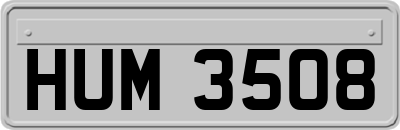 HUM 3508